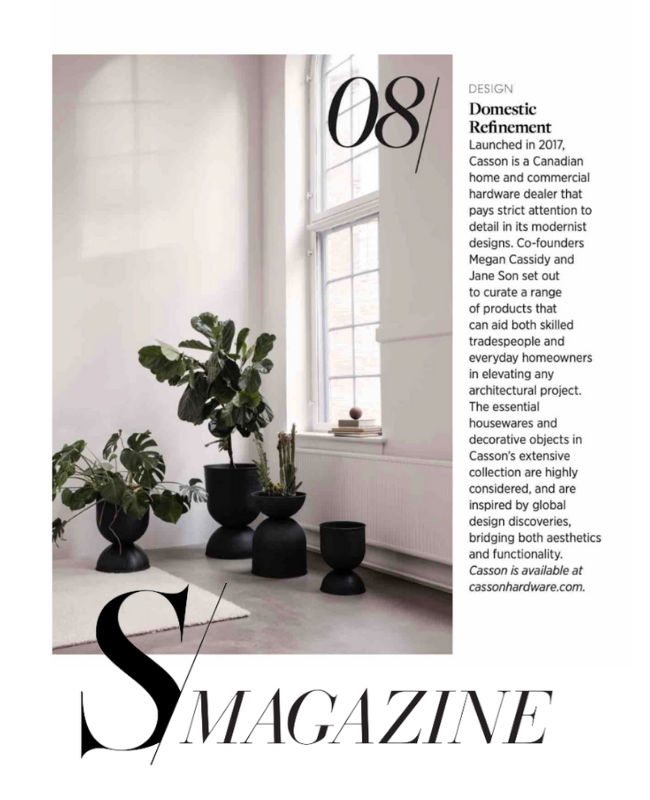 08/

DESIGN

Domestic Refinement

Launched in 2017, Casson is a Canadian home and commercial hardware dealer that pays strict attention to detail in its modernist designs. Co-founders Megan Cassidy and Jane Son set out to curate a range of products that can aid both skilled tradespeople and everyday homeowners in elevating any architectural project. The essential housewares and decorative objects in Casson's extensive collection are highly considered, and are inspired by global design discoveries, bridging both aesthetics and functionality. Casson is available at cassonhardware.com.

S/MAGAZINE